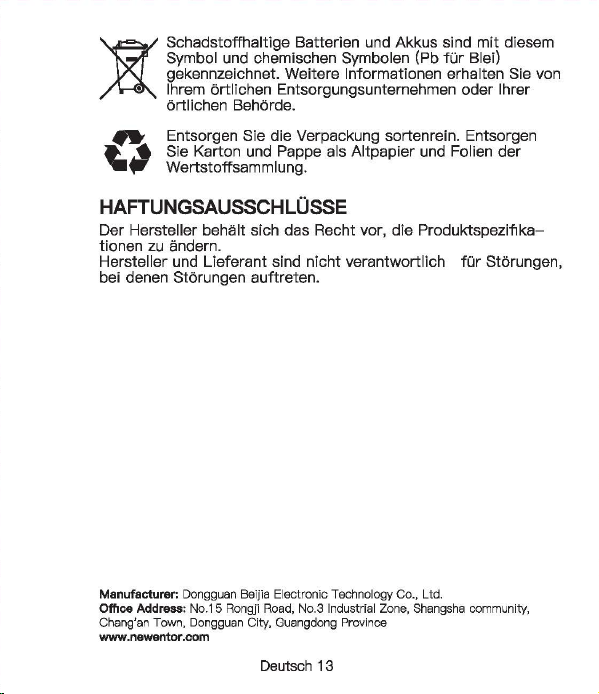 Schadstoffhaltige Batterien und Akkus sind mit diesem Symbol und chemischen Symbolen (Pb für Blei) gekennzeichnet. Weitere Informationen erhalten Sie von Ihrem örtlichen Entsorgungsunternehmen oder Ihrer örtlichen Behörde.

Entsorgen Sie die Verpackung sortenrein. Entsorgen Sie Karton und Pappe als Altpapier und Folien der Wertstoffsammlung.

HAFTUNGSAUSSCHLÜSSE

Der Hersteller behält sich das Recht vor, die Produktspezifikationen zu ändern.
Hersteller und Lieferant sind nicht verantwortlich für Störungen, bei denen Störungen auftreten.

Manufacturer: Dongguan Beijia Electronic Technology Co., Ltd.
Office Address: No.15 Rongji Road, No.3 Industrial Zone, Shangsha community, Chang'an Town, Dongguan City, Guangdong Province
www.newentor.com

Deutsch 13